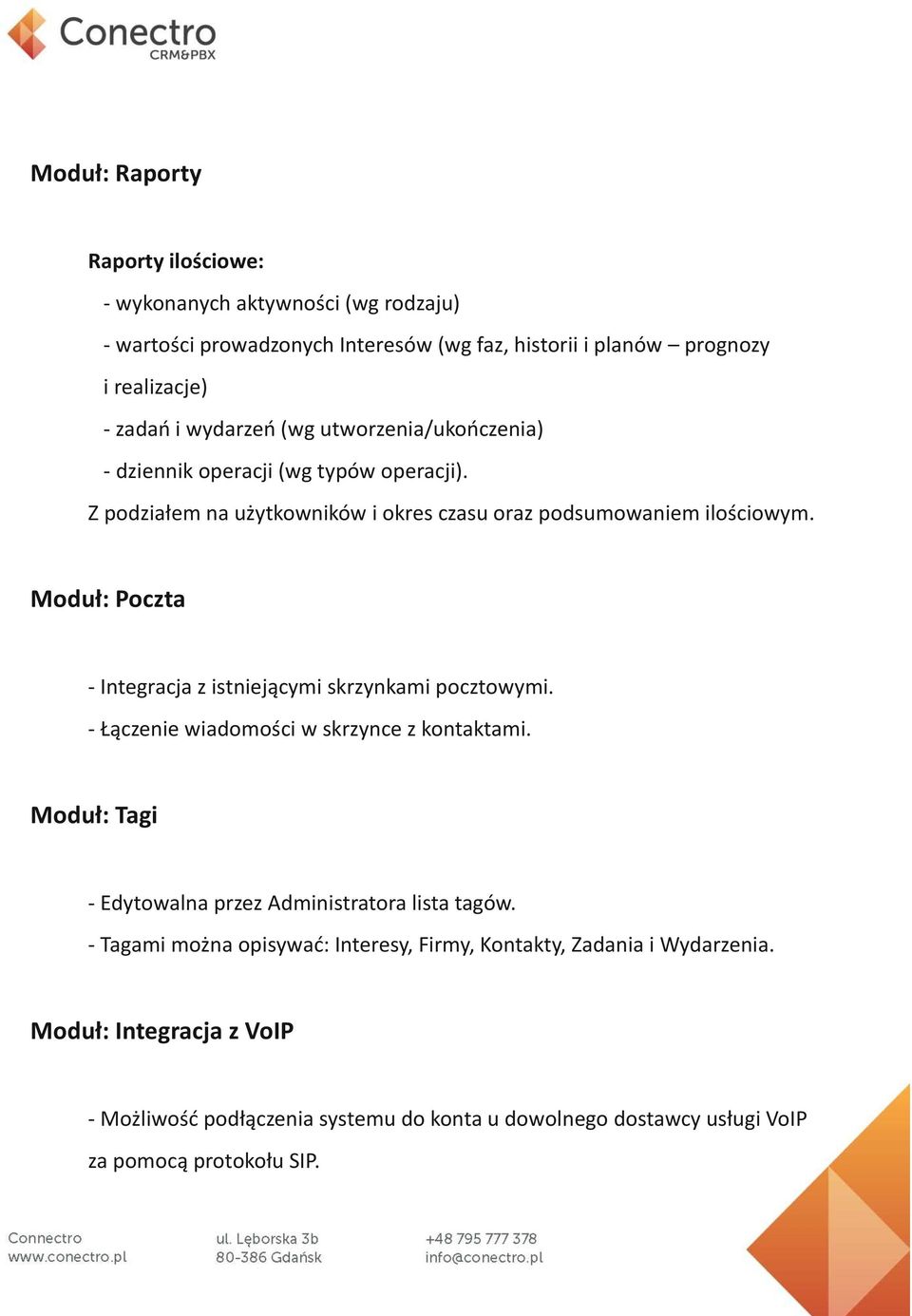 Conectro
CRM&PBX

Moduł: Raporty

Raporty ilościowe:

- wykonanych aktywności (wg rodzaju)

- wartości prowadzonych Interesów (wg faz, historii i planów – prognozy i realizacje)

- zadań i wydarzeń (wg utworzenia/ukończenia)

- dziennik operacji (wg typów operacji).

Z podziałem na użytkowników i okres czasu oraz podsumowaniem ilościowym.

Moduł: Poczta

- Integracja z istniejącymi skrzynkami pocztowymi.

- Łączenie wiadomości w skrzynce z kontaktami.

Moduł: Tagi

- Edytowalna przez Administratora lista tagów.

- Tagami można opisywać: Interesy, Firmy, Kontakty, Zadania i Wydarzenia.

Moduł: Integracja z VoIP

- Możliwość podłączenia systemu do konta u dowolnego dostawcy usługi VoIP za pomocą protokołu SIP.

Connectro
www.conectro.pl

ul. Lęborska 3b
80-386 Gdańsk

+48 795 777 378
info@conectro.pl